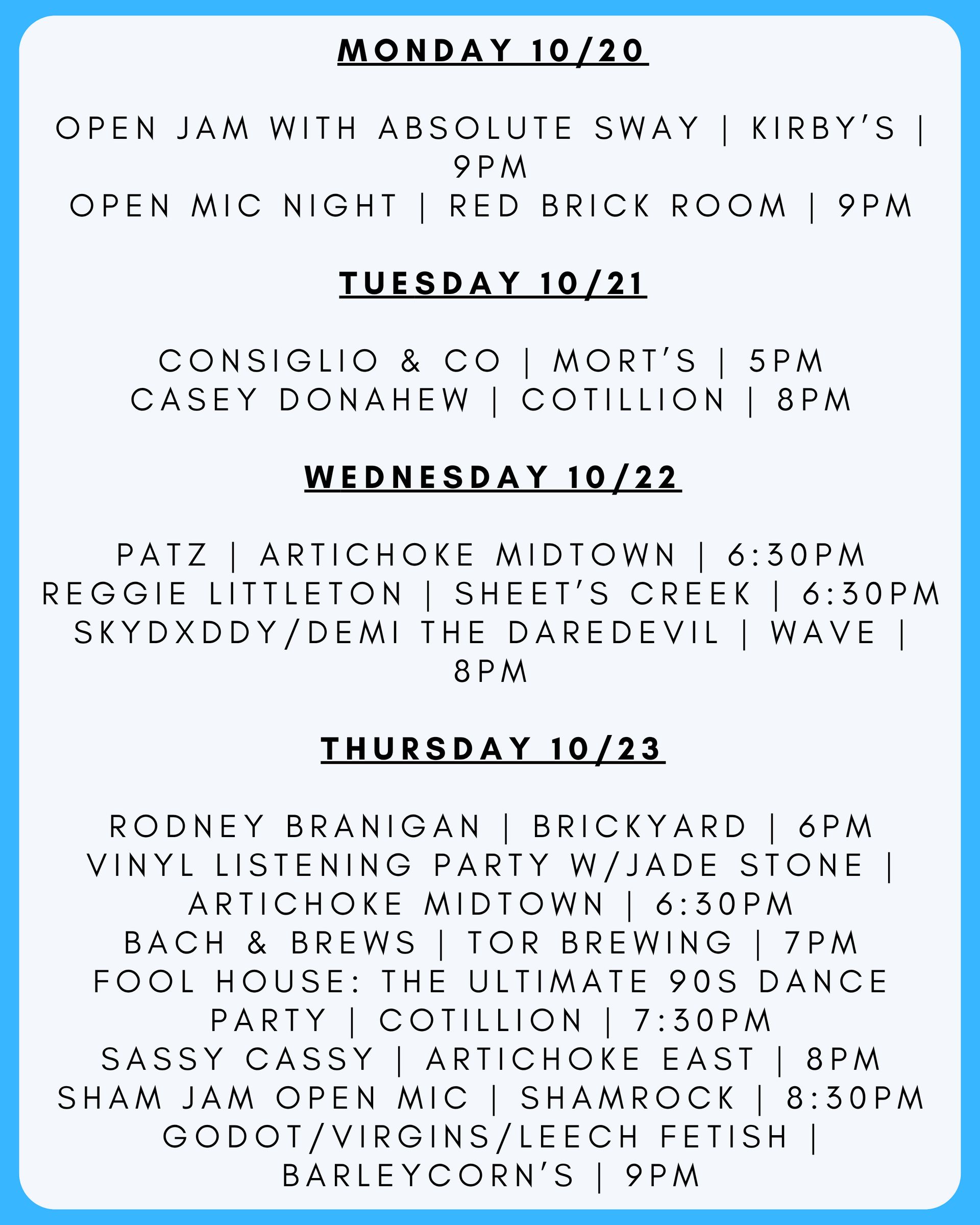 MONDAY 10/20

OPEN JAM WITH ABSOLUTE SWAY | KIRBY'S | 9PM
OPEN MIC NIGHT | RED BRICK ROOM | 9PM

TUESDAY 10/21

CONSIGLIO & CO | MORT'S | 5PM
CASEY DONAHEW | COTILLION | 8PM

WEDNESDAY 10/22

PATZ | ARTICHOKE MIDTOWN | 6:30PM
REGGIE LITTLETON | SHEET'S CREEK | 6:30PM
SKYDXDDY/DEMI THE DAREDEVIL | WAVE | 8PM

THURSDAY 10/23

RODNEY BRANIGAN | BRICKYARD | 6PM
VINYL LISTENING PARTY W/JADE STONE | ARTICHOKE MIDTOWN | 6:30PM
BACH & BREWS | TOR BREWING | 7PM
FOOL HOUSE: THE ULTIMATE 90S DANCE PARTY | COTILLION | 7:30PM
SASSY CASSY | ARTICHOKE EAST | 8PM
SHAM JAM OPEN MIC | SHAMROCK | 8:30PM
GODOT/VIRGINS/LEECH FETISH | BARLEYCORN'S | 9PM